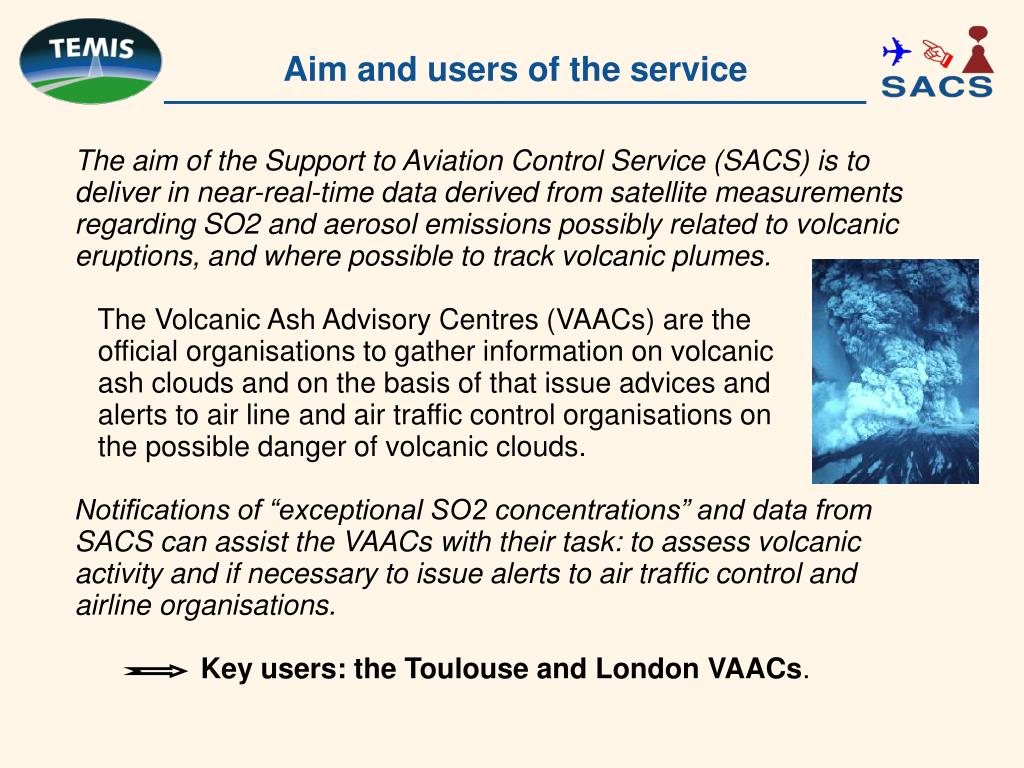 TEMIS

Aim and users of the service

SACS

The aim of the Support to Aviation Control Service (SACS) is to deliver in near-real-time data derived from satellite measurements regarding SO2 and aerosol emissions possibly related to volcanic eruptions, and where possible to track volcanic plumes.

The Volcanic Ash Advisory Centres (VAACs) are the official organisations to gather information on volcanic ash clouds and on the basis of that issue advices and alerts to air line and air traffic control organisations on the possible danger of volcanic clouds.

Notifications of “exceptional SO2 concentrations” and data from SACS can assist the VAACs with their task: to assess volcanic activity and if necessary to issue alerts to air traffic control and airline organisations.

Key users: the Toulouse and London VAACs.